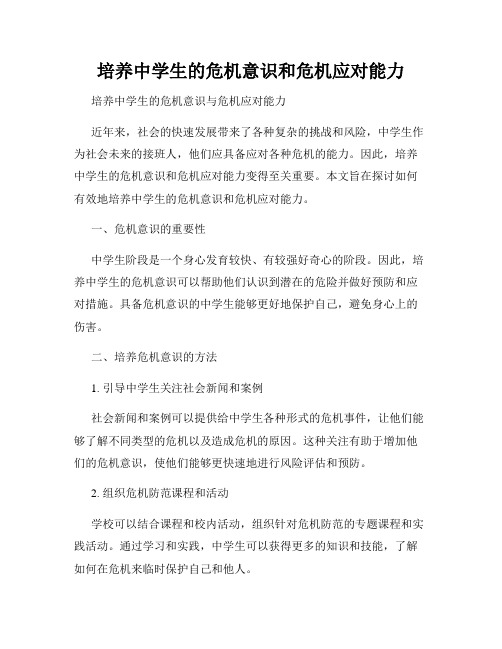 培养中学生的危机意识和危机应对能力

培养中学生的危机意识与危机应对能力

近年来，社会的快速发展带来了各种复杂的挑战和风险，中学生作为社会未来的接班人，他们应具备应对各种危机的能力。因此，培养中学生的危机意识和危机应对能力变得至关重要。本文旨在探讨如何有效地培养中学生的危机意识和危机应对能力。

一、危机意识的重要性

中学生阶段是一个身心发育较快、有较强好奇心的阶段。因此，培养中学生的危机意识可以帮助他们认识到潜在的危险并做好预防和应对措施。具备危机意识的中学生能够更好地保护自己，避免身心上的伤害。

二、培养危机意识的方法

1. 引导中学生关注社会新闻和案例

社会新闻和案例可以提供给中学生各种形式的危机事件，让他们能够了解不同类型的危机以及造成危机的原因。这种关注有助于增加他们的危机意识，使他们能够更快速地进行风险评估和预防。

2. 组织危机防范课程和活动

学校可以结合课程和校内活动，组织针对危机防范的专题课程和实践活动。通过学习和实践，中学生可以获得更多的知识和技能，了解如何在危机来临时保护自己和他人。